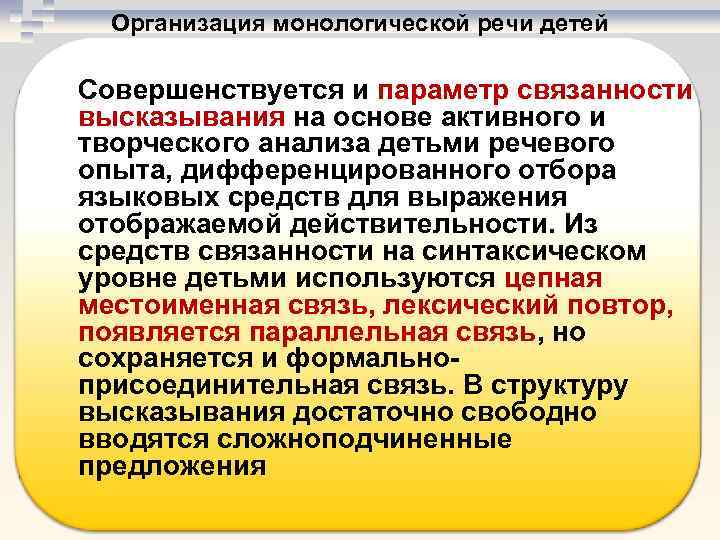 Организация монологической речи детей

Совершенствуется и параметр связанности высказывания на основе активного и творческого анализа детьми речевого опыта, дифференцированного отбора языковых средств для выражения отображаемой действительности. Из средств связанности на синтаксическом уровне детьми используются цепная местоименная связь, лексический повтор, появляется параллельная связь, но сохраняется и формально-присоединительная связь. В структуру высказывания достаточно свободно вводятся сложноподчиненные предложения